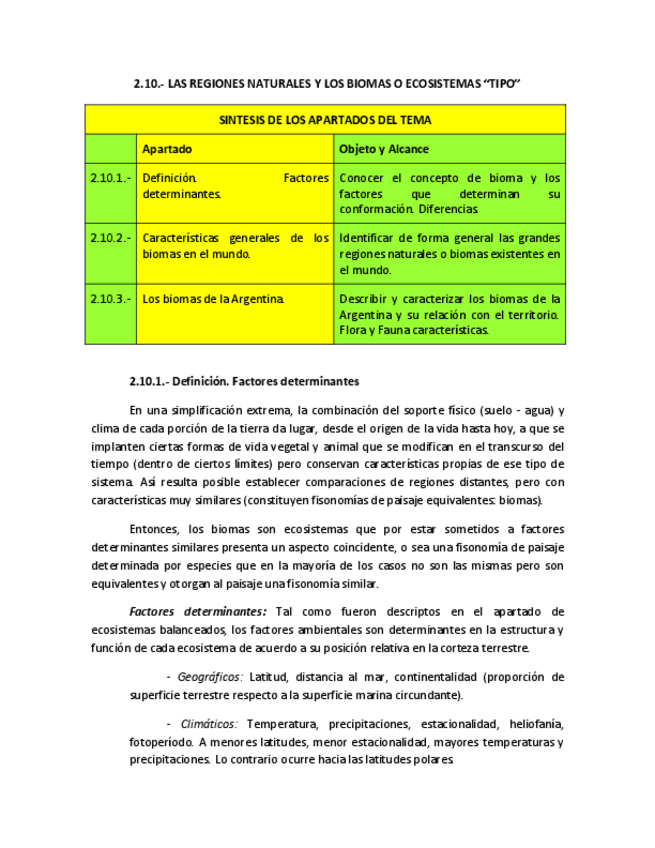 2.10.- LAS REGIONES NATURALES Y LOS BIOMAS O ECOSISTEMAS "TIPO"

| SINTESIS DE LOS APARTADOS DEL TEMA | | |
|---|---|---|
| | Apartado | Objeto y Alcance |
| 2.10.1.- | Definición. Factores determinantes. | Conocer el concepto de bioma y los factores que determinan su conformación. Diferencias. |
| 2.10.2.- | Características generales de los biomas en el mundo. | Identificar de forma general las grandes regiones naturales o biomas existentes en el mundo. |
| 2.10.3.- | Los biomas de la Argentina. | Describir y caracterizar los biomas de la Argentina y su relación con el territorio. Flora y Fauna características. |

2.10.1.- Definición. Factores determinantes

En una simplificación extrema, la combinación del soporte físico (suelo - agua) y clima de cada porción de la tierra da lugar, desde el origen de la vida hasta hoy, a que se implanten ciertas formas de vida vegetal y animal que se modifican en el transcurso del tiempo (dentro de ciertos límites) pero conservan características propias de ese tipo de sistema. Así resulta posible establecer comparaciones de regiones distantes, pero con características muy similares (constituyen fisonomías de paisaje equivalentes: biomas).

Entonces, los biomas son ecosistemas que por estar sometidos a factores determinantes similares presenta un aspecto coincidente, o sea una fisonomía de paisaje determinada por especies que en la mayoría de los casos no son las mismas pero son equivalentes y otorgan al paisaje una fisonomía similar.

Factores determinantes: Tal como fueron descriptos en el apartado de ecosistemas balanceados, los factores ambientales son determinantes en la estructura y función de cada ecosistema de acuerdo a su posición relativa en la corteza terrestre.

- Geográficos: Latitud, distancia al mar, continentalidad (proporción de superficie terrestre respecto a la superficie marina circundante).

- Climáticos: Temperatura, precipitaciones, estacionalidad, heliofanía, fotoperíodo. A menores latitudes, menor estacionalidad, mayores temperaturas y precipitaciones. Lo contrario ocurre hacia las latitudes polares.